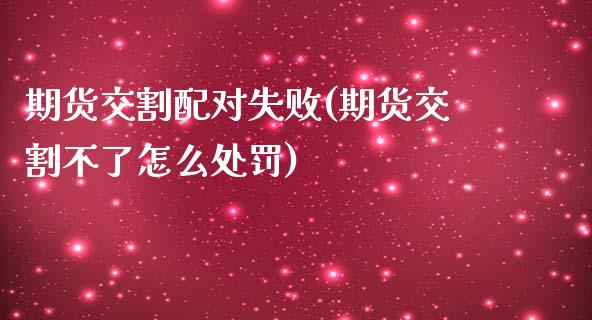 期货交割配对失败(期货交割不了怎么处罚)